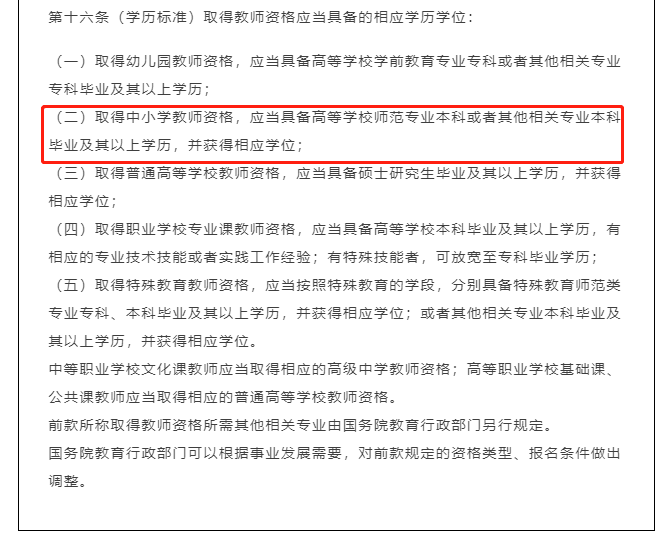 第十六条（学历标准）取得教师资格应当具备的相应学历学位：

（一）取得幼儿园教师资格，应当具备高等学校学前教育专业专科或者其他相关专业专科毕业及其以上学历；

（二）取得中小学教师资格，应当具备高等学校师范专业本科或者其他相关专业本科毕业及其以上学历，并获得相应学位；

（三）取得普通高等学校教师资格，应当具备硕士研究生毕业及其以上学历，并获得相应学位；

（四）取得职业学校专业课教师资格，应当具备高等学校本科毕业及其以上学历，有相应的专业技术技能或者实践工作经验；有特殊技能者，可放宽至专科毕业学历；

（五）取得特殊教育教师资格，应当按照特殊教育的学段，分别具备特殊教育师范类专业专科、本科毕业及其以上学历，并获得相应学位；或者其他相关专业本科毕业及其以上学历，并获得相应学位。

中等职业学校文化课教师应当取得相应的高级中学教师资格；高等职业学校基础课、公共课教师应当取得相应的普通高等学校教师资格。

前款所称取得教师资格所需其他相关专业由国务院教育行政部门另行规定。

国务院教育行政部门可以根据事业发展需要，对前款规定的资格类型、报名条件做出调整。